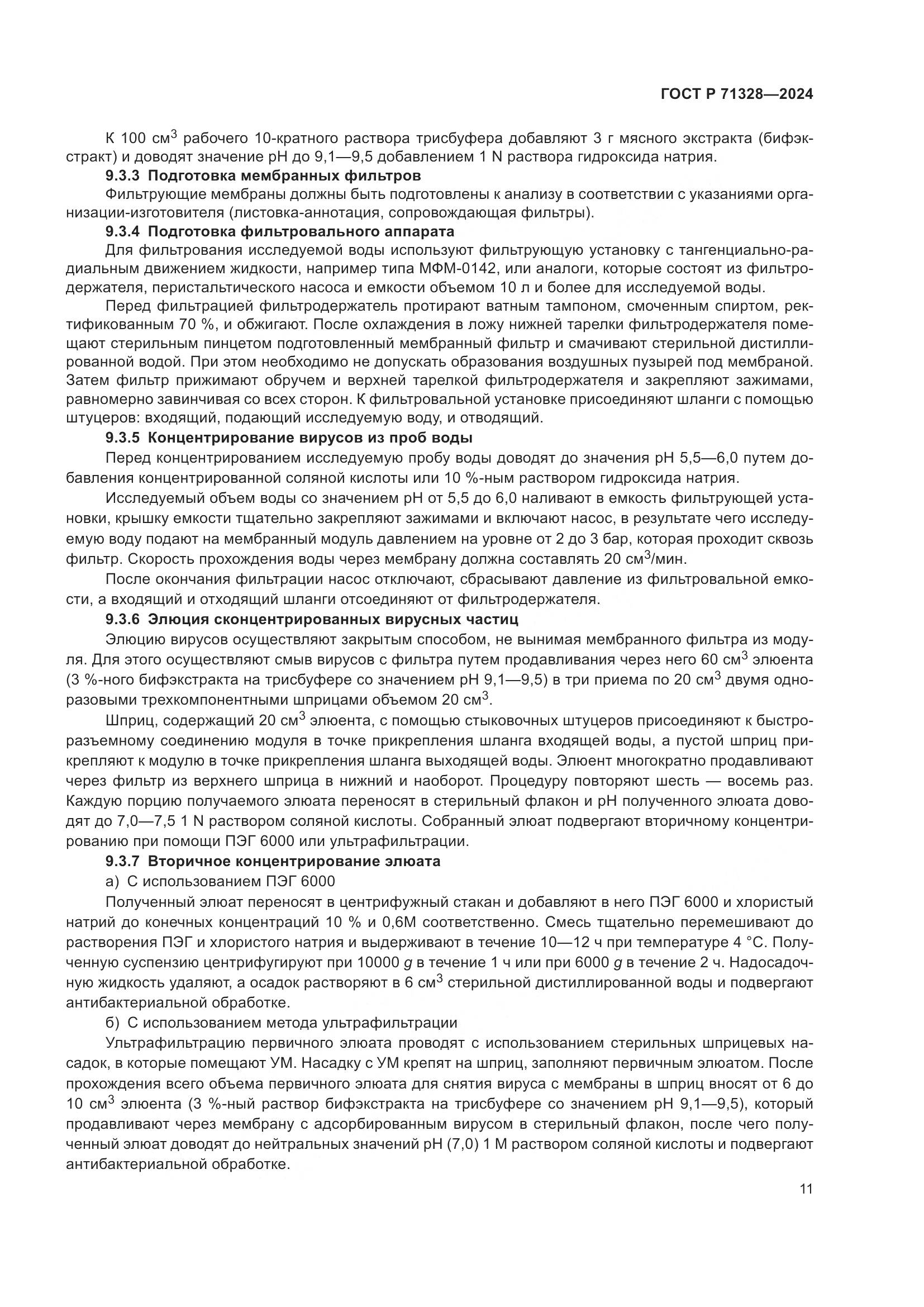 ГОСТ Р 71328—2024

К 100 см$^3$ рабочего 10-кратного раствора трисбуфера добавляют 3 г мясного экстракта (бифэкстракт) и доводят значение pH до 9,1—9,5 добавлением 1 N раствора гидроксида натрия.

9.3.3 Подготовка мембранных фильтров

Фильтрующие мембраны должны быть подготовлены к анализу в соответствии с указаниями организации-изготовителя (листовка-аннотация, сопровождающая фильтры).

9.3.4 Подготовка фильтровального аппарата

Для фильтрования исследуемой воды используют фильтрующую установку с тангенциально-радиальным движением жидкости, например типа МФМ-0142, или аналоги, которые состоят из фильтродержателя, перистальтического насоса и емкости объемом 10 л и более для исследуемой воды.

Перед фильтрацией фильтродержатель протирают ватным тампоном, смоченным спиртом, ректификованным 70 %, и обжигают. После охлаждения в ложу нижней тарелки фильтродержателя помещают стерильным пинцетом подготовленный мембранный фильтр и смачивают стерильной дистиллированной водой. При этом необходимо не допускать образования воздушных пузырей под мембраной. Затем фильтр прижимают обручем и верхней тарелкой фильтродержателя и закрепляют зажимами, равномерно завинчивая со всех сторон. К фильтровальной установке присоединяют шланги с помощью штуцеров: входящий, подающий исследуемую воду, и отводящий.

9.3.5 Концентрирование вирусов из проб воды

Перед концентрированием исследуемую пробу воды доводят до значения pH 5,5—6,0 путем добавления концентрированной соляной кислоты или 10 %-ным раствором гидроксида натрия.

Исследуемый объем воды со значением pH от 5,5 до 6,0 наливают в емкость фильтрующей установки, крышку емкости тщательно закрепляют зажимами и включают насос, в результате чего исследуемую воду подают на мембранный модуль давлением на уровне от 2 до 3 бар, которая проходит сквозь фильтр. Скорость прохождения воды через мембрану должна составлять 20 см$^3$/мин.

После окончания фильтрации насос отключают, сбрасывают давление из фильтровальной емкости, а входящий и отходящий шланги отсоединяют от фильтродержателя.

9.3.6 Элюция сконцентрированных вирусных частиц

Элюцию вирусов осуществляют закрытым способом, не вынимая мембранного фильтра из модуля. Для этого осуществляют смыв вирусов с фильтра путем продавливания через него 60 см$^3$ элюента (3 %-ного бифэкстракта на трисбуфере со значением pH 9,1—9,5) в три приема по 20 см$^3$ двумя одноразовыми трехкомпонентными шприцами объемом 20 см$^3$.

Шприц, содержащий 20 см$^3$ элюента, с помощью стыковочных штуцеров присоединяют к быстроразъемному соединению модуля в точке прикрепления шланга входящей воды, а пустой шприц прикрепляют к модулю в точке прикрепления шланга выходящей воды. Элюент многократно продавливают через фильтр из верхнего шприца в нижний и наоборот. Процедуру повторяют шесть — восемь раз. Каждую порцию получаемого элюата переносят в стерильный флакон и pH полученного элюата доводят до 7,0—7,5 1 N раствором соляной кислоты. Собранный элюат подвергают вторичному концентрированию при помощи ПЭГ 6000 или ультрафильтрации.

9.3.7 Вторичное концентрирование элюата

а) С использованием ПЭГ 6000

Полученный элюат переносят в центрифужный стакан и добавляют в него ПЭГ 6000 и хлористый натрий до конечных концентраций 10 % и 0,6М соответственно. Смесь тщательно перемешивают до растворения ПЭГ и хлористого натрия и выдерживают в течение 10—12 ч при температуре 4 °С. Полученную суспензию центрифугируют при 10000 $g$ в течение 1 ч или при 6000 $g$ в течение 2 ч. Надосадочную жидкость удаляют, а осадок растворяют в 6 см$^3$ стерильной дистиллированной воды и подвергают антибактериальной обработке.

б) С использованием метода ультрафильтрации

Ультрафильтрацию первичного элюата проводят с использованием стерильных шприцевых насадок, в которые помещают УМ. Насадку с УМ крепят на шприц, заполняют первичным элюатом. После прохождения всего объема первичного элюата для снятия вируса с мембраны в шприц вносят от 6 до 10 см$^3$ элюента (3 %-ный раствор бифэкстракта на трисбуфере со значением pH 9,1—9,5), который продавливают через мембрану с адсорбированным вирусом в стерильный флакон, после чего полученный элюат доводят до нейтральных значений pH (7,0) 1 М раствором соляной кислоты и подвергают антибактериальной обработке.

11